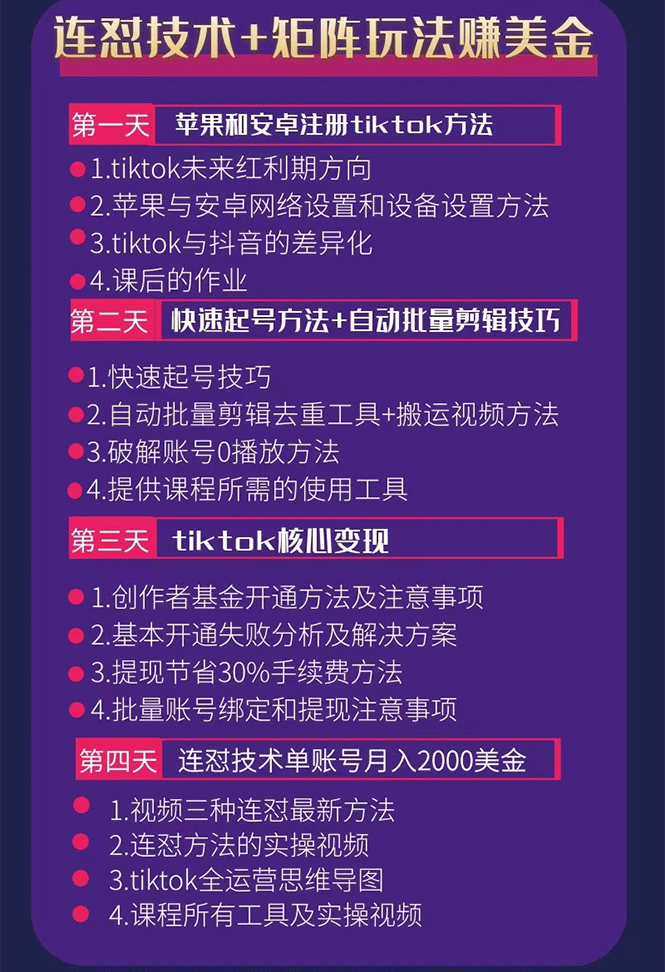 连怼技术+矩阵玩法赚美金

第一天 苹果和安卓注册tiktok方法

1.tiktok未来红利期方向
2.苹果与安卓网络设置和设备设置方法
3.tiktok与抖音的差异化
4.课后的作业

第二天 快速起号方法+自动批量剪辑技巧

1.快速起号技巧
2.自动批量剪辑去重工具+搬运视频方法
3.破解账号0播放方法
4.提供课程所需的使用工具

第三天 tiktok核心变现

1.创作者基金开通方法及注意事项
2.基本开通失败分析及解决方案
3.提现节省30%手续费方法
4.批量账号绑定和提现注意事项

第四天 连怼技术单账号月入2000美金

1.视频三种连怼最新方法
2.连怼方法的实操视频
3.tiktok全运营思维导图
4.课程所有工具及实操视频